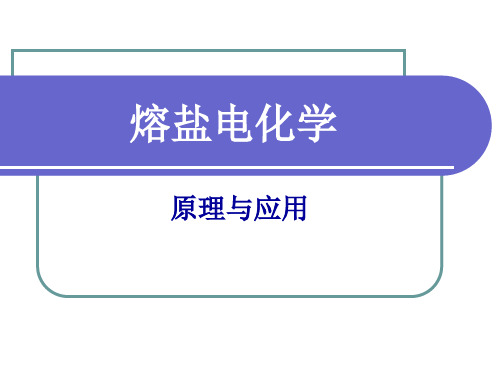 熔盐电化学

原理与应用